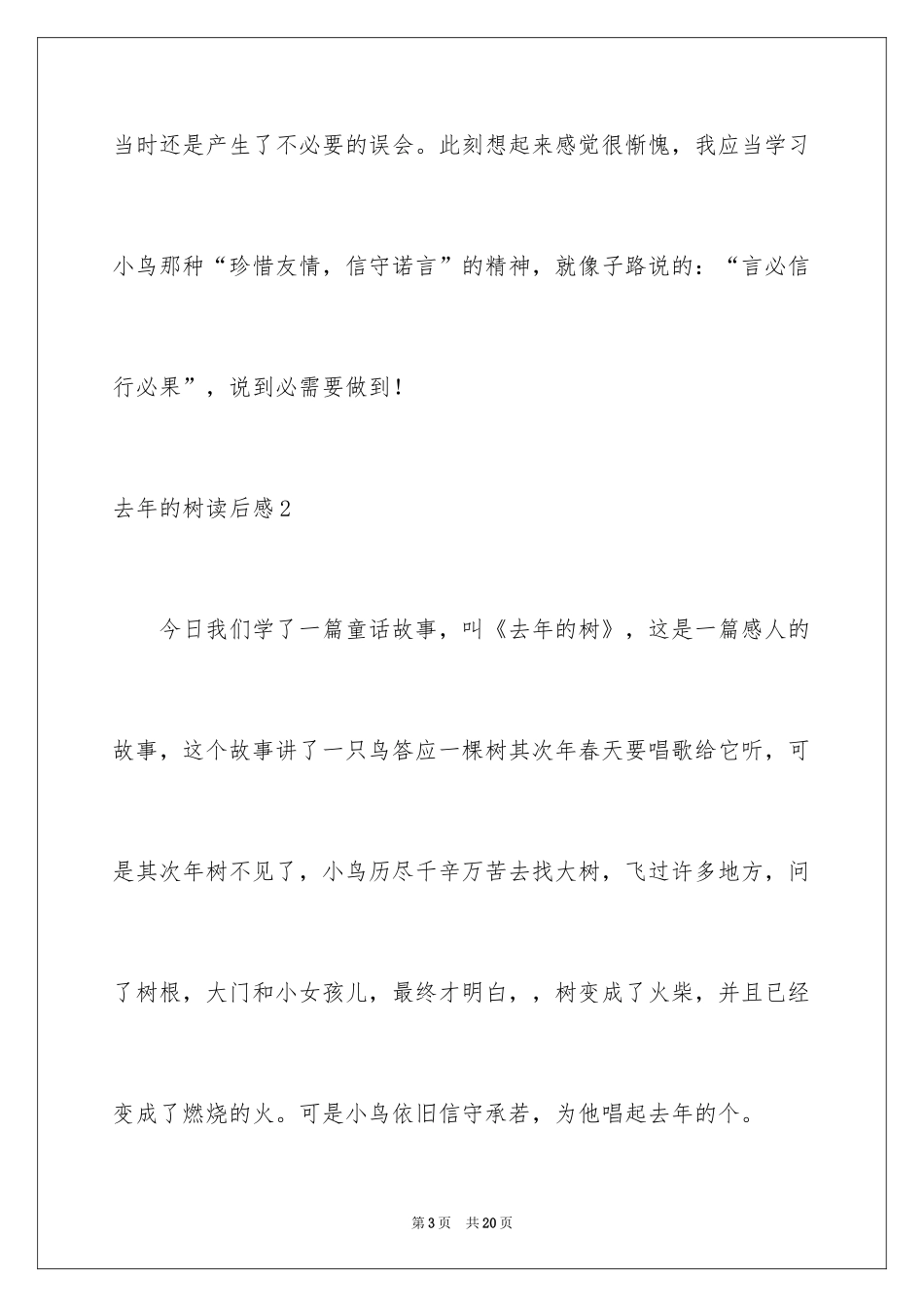 当时还是产生了不必要的误会。此刻想起来感觉很惭愧，我应当学习小鸟那种“珍惜友情，信守诺言”的精神，就像子路说的：“言必信行必果”，说到必需要做到！

去年的树读后感2

今日我们学了一篇童话故事，叫《去年的树》，这是一篇感人的故事，这个故事讲了一只鸟答应一棵树其次年春天要唱歌给它听，可是其次年树不见了，小鸟历尽千辛万苦去找大树，飞过许多地方，问了树根，大门和小女孩儿，最终才明白，，树变成了火柴，并且已经变成了燃烧的火。可是小鸟依旧信守承若，为他唱起去年的个。

第3页 共20页